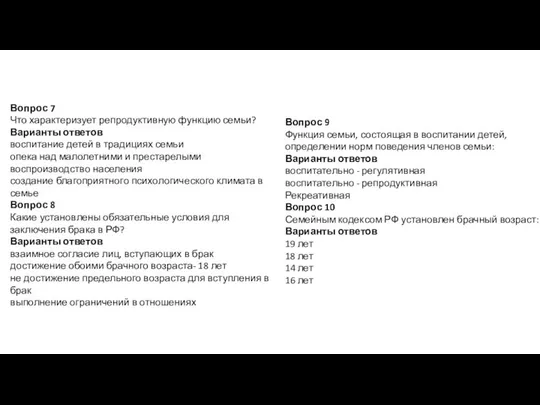 Вопрос 7
Что характеризует репродуктивную функцию семьи?
Варианты ответов
воспитание детей в традициях семьи
опека над малолетними и престарелыми
воспроизводство населения
создание благоприятного психологического климата в семье
Вопрос 8
Какие установлены обязательные условия для заключения брака в РФ?
Варианты ответов
взаимное согласие лиц, вступающих в брак
достижение обоими брачного возраста- 18 лет
не достижение предельного возраста для вступления в брак
выполнение ограничений в отношениях

Вопрос 9
Функция семьи, состоящая в воспитании детей, определении норм поведения членов семьи:
Варианты ответов
воспитательно - регулятивная
воспитательно - репродуктивная
Рекреативная
Вопрос 10
Семейным кодексом РФ установлен брачный возраст:
Варианты ответов
19 лет
18 лет
14 лет
16 лет